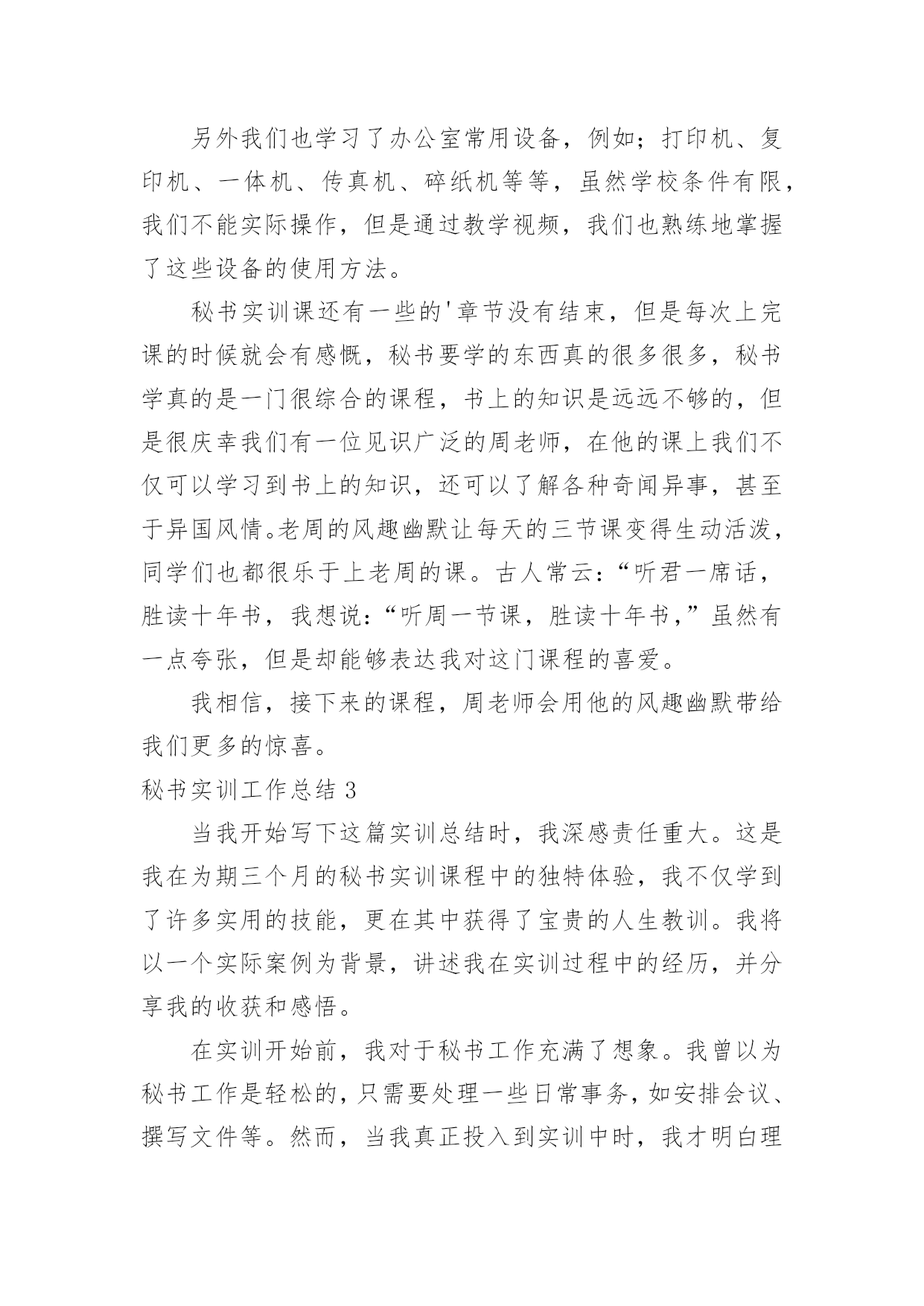 另外我们也学习了办公室常用设备，例如；打印机、复印机、一体机、传真机、碎纸机等等，虽然学校条件有限，我们不能实际操作，但是通过教学视频，我们也熟练地掌握了这些设备的使用方法。

秘书实训课还有一些的'章节没有结束，但是每次上完课的时候就会有感慨，秘书要学的东西真的很多很多，秘书学真的是一门很综合的课程，书上的知识是远远不够的，但是很庆幸我们有一位见识广泛的周老师，在他的课上我们不仅可以学习到书上的知识，还可以了解各种奇闻异事，甚至于异国风情。老周的风趣幽默让每天的三节课变得生动活泼，同学们也都很乐于上老周的课。古人常云：“听君一席话，胜读十年书，我想说：“听周一节课，胜读十年书，”虽然有一点夸张，但是却能够表达我对这门课程的喜爱。

我相信，接下来的课程，周老师会用他的风趣幽默带给我们更多的惊喜。

秘书实训工作总结 3

当我开始写下这篇实训总结时，我深感责任重大。这是我在为期三个月的秘书实训课程中的独特体验，我不仅学到了许多实用的技能，更在其中获得了宝贵的人生教训。我将以一个实际案例为背景，讲述我在实训过程中的经历，并分享我的收获和感悟。

在实训开始前，我对于秘书工作充满了想象。我曾以为秘书工作是轻松的，只需要处理一些日常事务，如安排会议、撰写文件等。然而，当我真正投入到实训中时，我才明白理